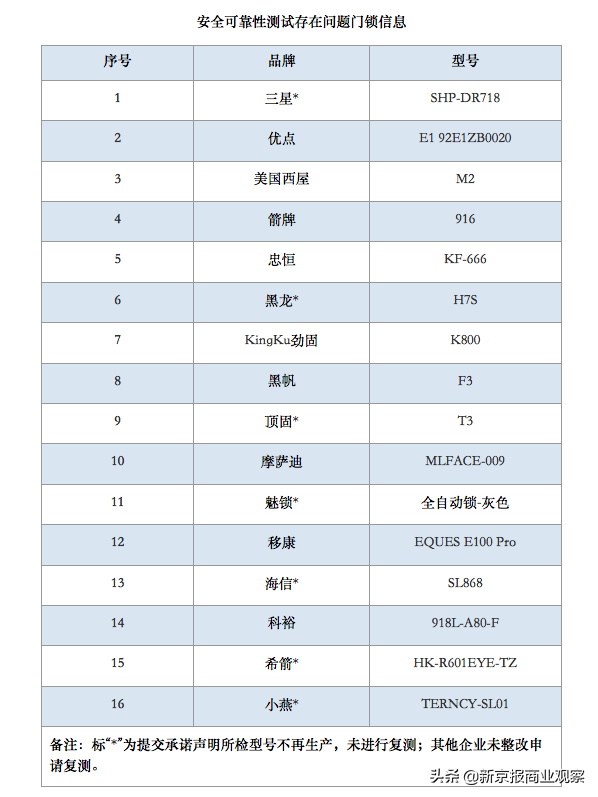 安全可靠性测试存在问题门锁信息

| 序号 | 品牌 | 型号 |
|---|---|---|
| 1 | 三星* | SHP-DR718 |
| 2 | 优点 | E1 92E1ZB0020 |
| 3 | 美国西屋 | M2 |
| 4 | 箭牌 | 916 |
| 5 | 忠恒 | KF-666 |
| 6 | 黑龙* | H7S |
| 7 | KingKu劲固 | K800 |
| 8 | 黑帆 | F3 |
| 9 | 顶固* | T3 |
| 10 | 摩萨迪 | MLFACE-009 |
| 11 | 魅锁* | 全自动锁-灰色 |
| 12 | 移康 | EQUES E100 Pro |
| 13 | 海信* | SL868 |
| 14 | 科裕 | 918L-A80-F |
| 15 | 希箭* | HK-R601EYE-TZ |
| 16 | 小燕* | TERNCY-SL01 |

备注：标“*”为提交承诺声明所检型号不再生产，未进行复测；其他企业未整改申请复测。

头条 @新京报商业观察